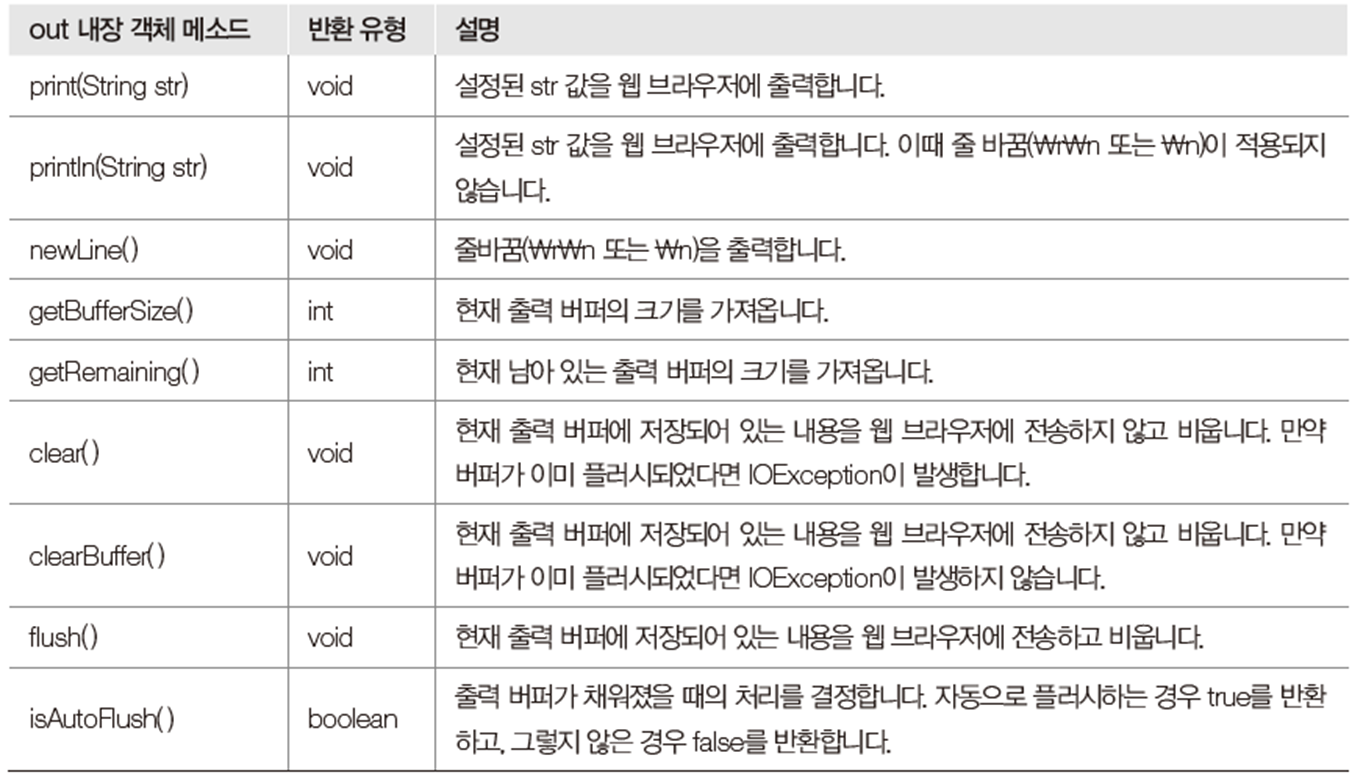 | out 내장 객체 메소드 | 반환 유형 | 설명 |
|---|---|---|
| print(String str) | void | 설정된 str 값을 웹 브라우저에 출력합니다. |
| println(String str) | void | 설정된 str 값을 웹 브라우저에 출력합니다. 이때 줄 바꿈(₩r₩n 또는 ₩n)이 적용되지 않습니다. |
| newLine() | void | 줄바꿈(₩r₩n 또는 ₩n)을 출력합니다. |
| getBufferSize() | int | 현재 출력 버퍼의 크기를 가져옵니다. |
| getRemaining() | int | 현재 남아 있는 출력 버퍼의 크기를 가져옵니다. |
| clear() | void | 현재 출력 버퍼에 저장되어 있는 내용을 웹 브라우저에 전송하지 않고 비웁니다. 만약 버퍼가 이미 플러시되었다면 IOException이 발생합니다. |
| clearBuffer() | void | 현재 출력 버퍼에 저장되어 있는 내용을 웹 브라우저에 전송하지 않고 비웁니다. 만약 버퍼가 이미 플러시되었다면 IOException이 발생하지 않습니다. |
| flush() | void | 현재 출력 버퍼에 저장되어 있는 내용을 웹 브라우저에 전송하고 비웁니다. |
| isAutoFlush() | boolean | 출력 버퍼가 채워졌을 때의 처리를 결정합니다. 자동으로 플러시하는 경우 true를 반환하고, 그렇지 않은 경우 false를 반환합니다. |